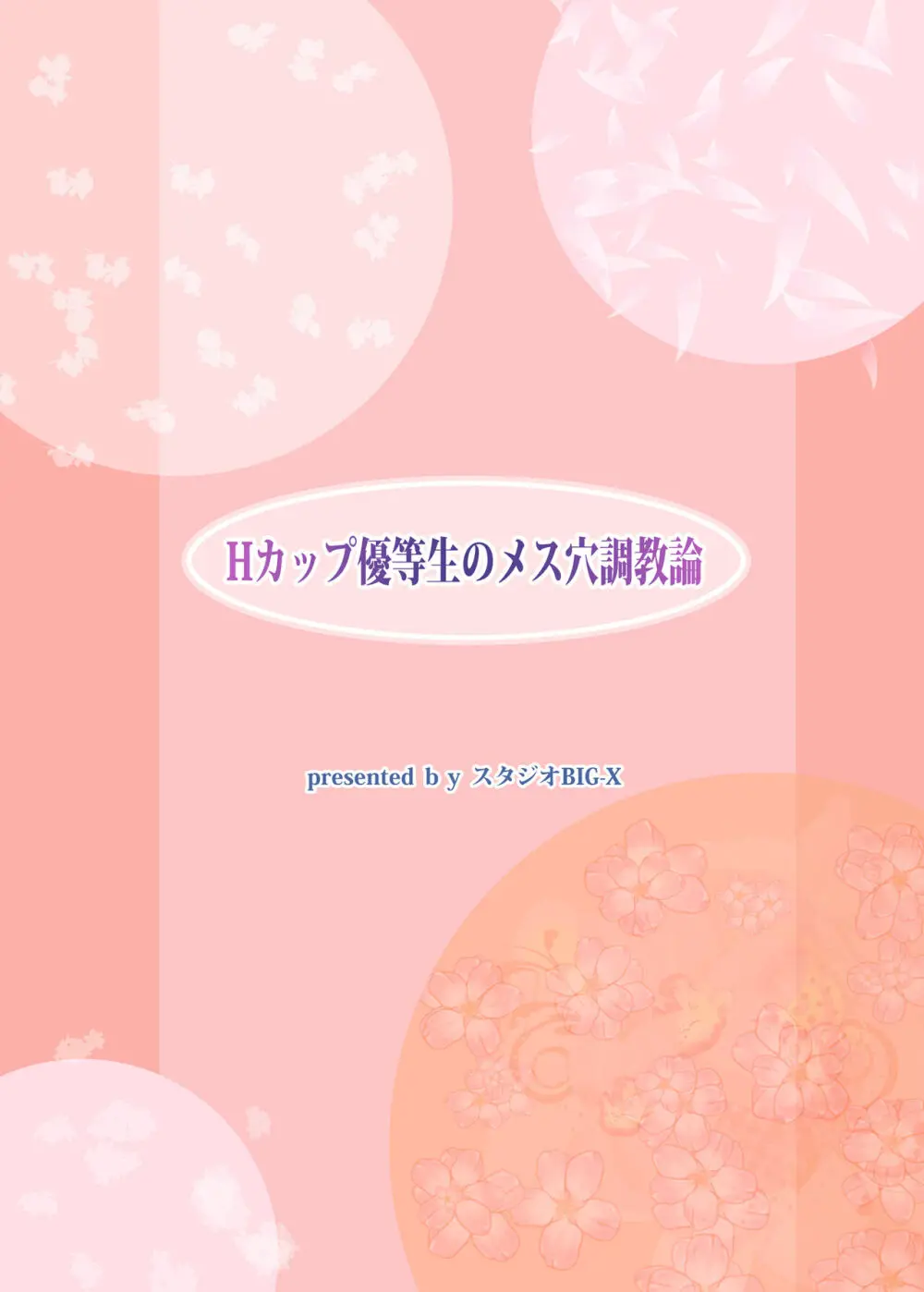 Hカップ優等生のメス穴調教論

presented b y スタジオBIG-X